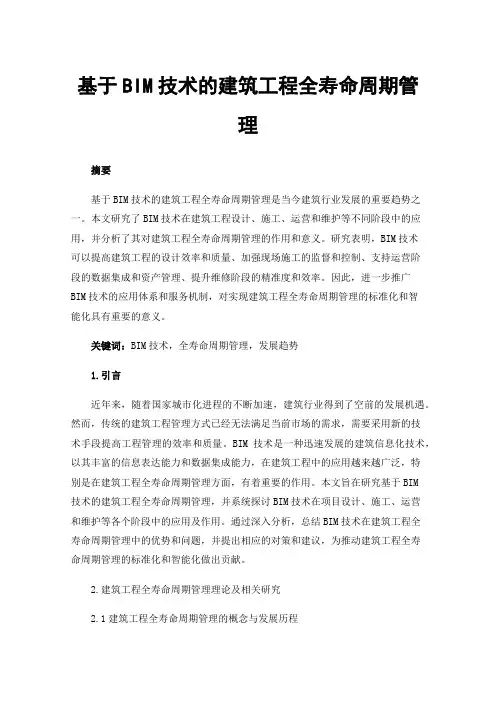 基于BIM技术的建筑工程全寿命周期管理

摘要

基于BIM技术的建筑工程全寿命周期管理是当今建筑行业发展的重要趋势之一。本文研究了BIM技术在建筑工程设计、施工、运营和维护等不同阶段中的应用，并分析了其对建筑工程全寿命周期管理的作用和意义。研究表明，BIM技术可以提高建筑工程的设计效率和质量、加强现场施工的监督和控制、支持运营阶段的数据集成和资产管理、提升维修阶段的精准度和效率。因此，进一步推广BIM技术的应用体系和服务机制，对实现建筑工程全寿命周期管理的标准化和智能化具有重要的意义。

关键词：BIM技术，全寿命周期管理，发展趋势

1.引言

近年来，随着国家城市化进程的不断加速，建筑行业得到了空前的发展机遇。然而，传统的建筑工程管理方式已经无法满足当前市场的需求，需要采用新的技术手段提高工程管理的效率和质量。BIM 技术是一种迅速发展的建筑信息化技术，以其丰富的信息表达能力和数据集成能力，在建筑工程中的应用越来越广泛，特别是在建筑工程全寿命周期管理方面，有着重要的作用。本文旨在研究基于BIM技术的建筑工程全寿命周期管理，并系统探讨BIM技术在项目设计、施工、运营和维护等各个阶段中的应用及作用。通过深入分析，总结BIM技术在建筑工程全寿命周期管理中的优势和问题，并提出相应的对策和建议，为推动建筑工程全寿命周期管理的标准化和智能化做出贡献。

2.建筑工程全寿命周期管理理论及相关研究

2.1建筑工程全寿命周期管理的概念与发展历程